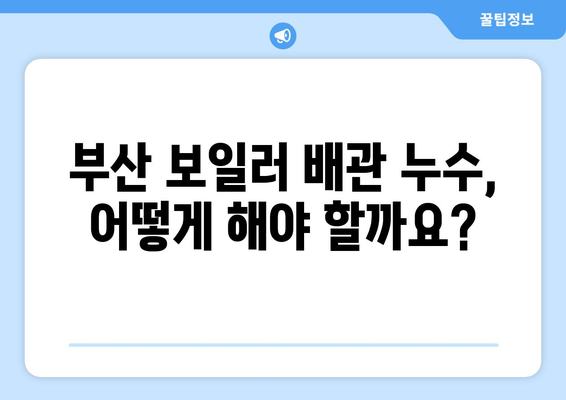 꿀팁정보

부산 보일러 배관 누수, 어떻게 해야 할까요?